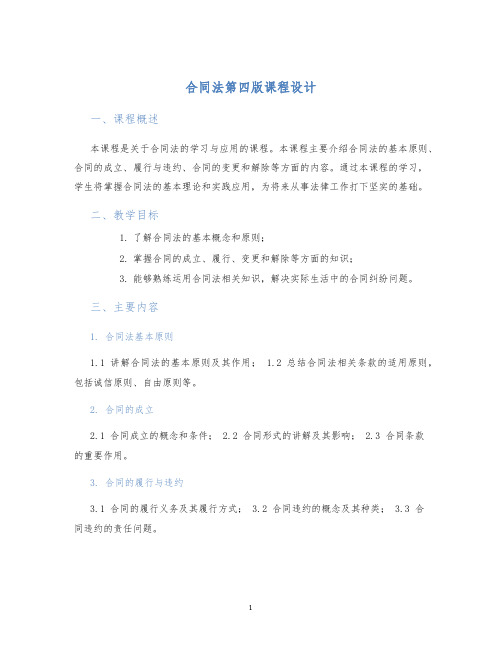 合同法第四版课程设计

一、课程概述

本课程是关于合同法的学习与应用的课程。本课程主要介绍合同法的基本原则、合同的成立、履行与违约、合同的变更和解除等方面的内容。通过本课程的学习，学生将掌握合同法的基本理论和实践应用，为将来从事法律工作打下坚实的基础。

二、教学目标

1. 了解合同法的基本概念和原则；
2. 掌握合同的成立、履行、变更和解除等方面的知识；
3. 能够熟练运用合同法相关知识，解决实际生活中的合同纠纷问题。

三、主要内容

1. 合同法基本原则

1.1 讲解合同法的基本原则及其作用； 1.2 总结合同法相关条款的适用原则，包括诚信原则、自由原则等。

2. 合同的成立

2.1 合同成立的概念和条件； 2.2 合同形式的讲解及其影响； 2.3 合同条款的重要作用。

3. 合同的履行与违约

3.1 合同的履行义务及其履行方式； 3.2 合同违约的概念及其种类； 3.3 合同违约的责任问题。

1